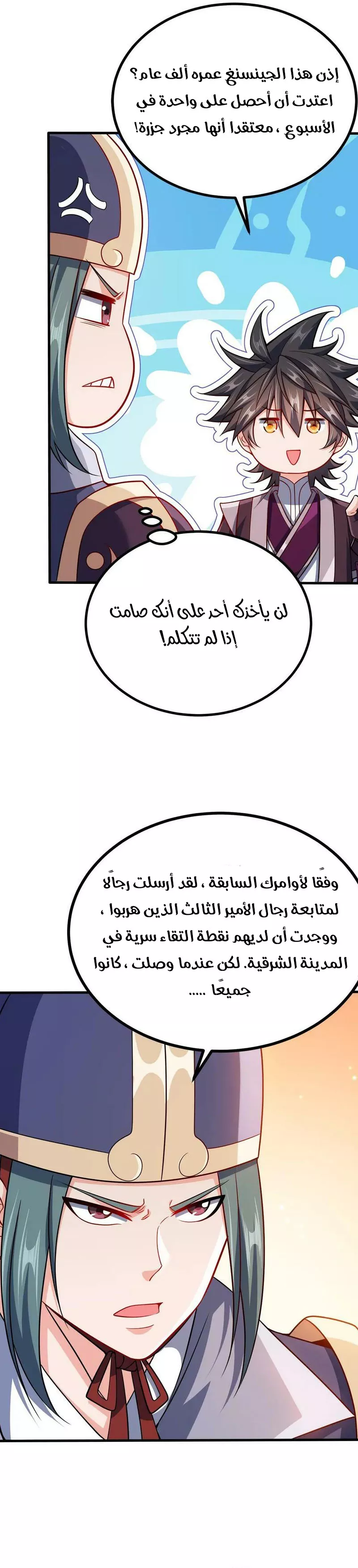 إذن هذا الجينسنغ عمره ألف عام؟ اعتدت أن أحصل على واحدة في الأسبوع ، معتقدا أنها مجرد جزرة!

لن يأخذك أحد على أنك صامت إذا لم تتكلم!

وفقًا لأوامرك السابقة ، لقد أرسلت رجالًا لمتابعة رجال الأمير الثالث الذين هربوا ، ووجدت أن لديهم نقطة التقاء سرية في المدينة الشرقية. لكن عندما وصلت ، كانوا جميعًا .....